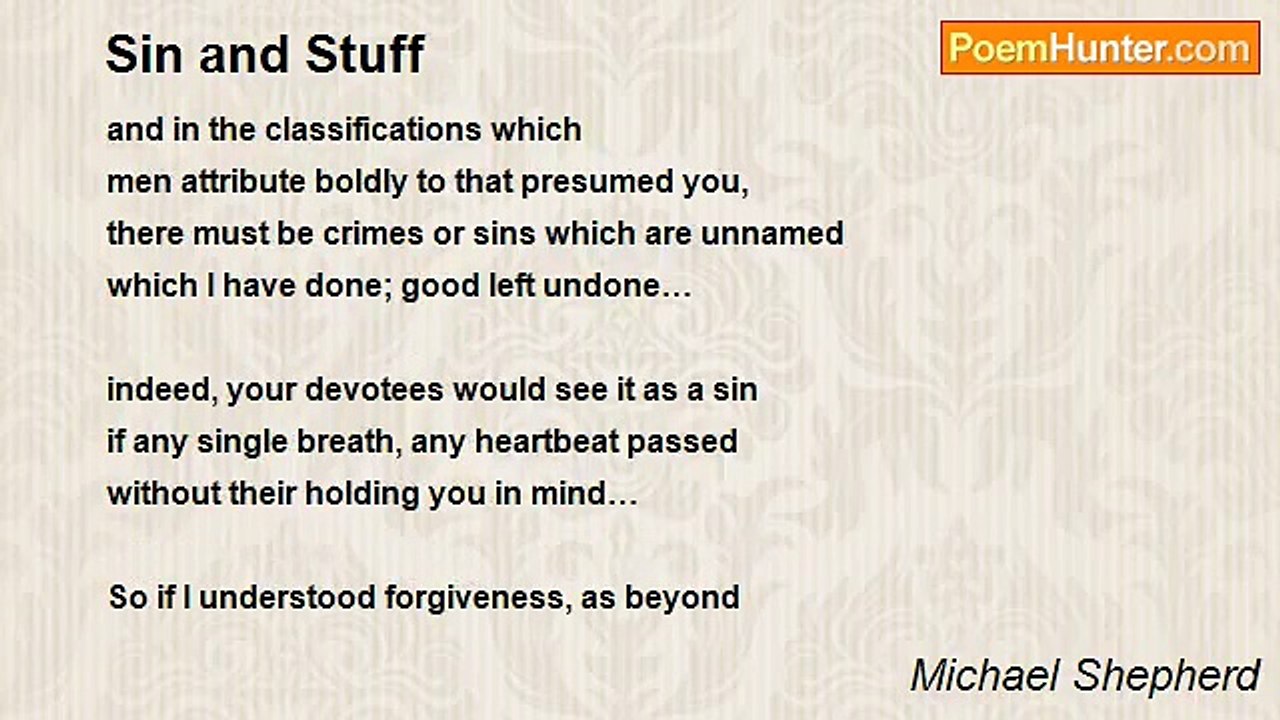 Sin and Stuff

PoemHunter.com

and in the classifications which
men attribute boldly to that presumed you,
there must be crimes or sins which are unnamed
which I have done; good left undone…

indeed, your devotees would see it as a sin
if any single breath, any heartbeat passed
without their holding you in mind…

So if I understood forgiveness, as beyond

Michael Shepherd